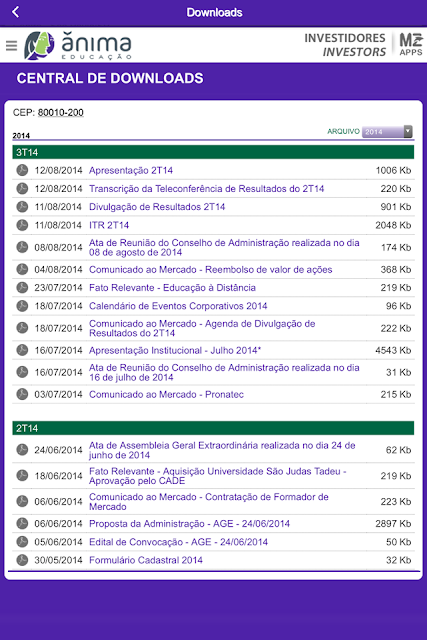 Downloads

ănima EDUCAÇÃO

INVESTIDORES INVESTORS

MZ APPS

CENTRAL DE DOWNLOADS

CEP: 80010-200

2014

ARQUIVO 2014

3T14

| | | |
|---|---|---|
| 12/08/2014 | Apresentação 2T14 | 1006 Kb |
| 12/08/2014 | Transcrição da Teleconferência de Resultados do 2T14 | 220 Kb |
| 11/08/2014 | Divulgação de Resultados 2T14 | 901 Kb |
| 11/08/2014 | ITR 2T14 | 2048 Kb |
| 08/08/2014 | Ata de Reunião do Conselho de Administração realizada no dia 08 de agosto de 2014 | 174 Kb |
| 04/08/2014 | Comunicado ao Mercado - Reembolso de valor de ações | 368 Kb |
| 23/07/2014 | Fato Relevante - Educação à Distância | 219 Kb |
| 18/07/2014 | Calendário de Eventos Corporativos 2014 | 96 Kb |
| 18/07/2014 | Comunicado ao Mercado - Agenda de Divulgação de Resultados do 2T14 | 222 Kb |
| 16/07/2014 | Apresentação Institucional - Julho 2014* | 4543 Kb |
| 16/07/2014 | Ata de Reunião do Conselho de Administração realizada no dia 16 de julho de 2014 | 31 Kb |
| 03/07/2014 | Comunicado ao Mercado - Pronatec | 215 Kb |

2T14

| | | |
|---|---|---|
| 24/06/2014 | Ata de Assembleia Geral Extraordinária realizada no dia 24 de junho de 2014 | 62 Kb |
| 18/06/2014 | Fato Relevante - Aquisição Universidade São Judas Tadeu - Aprovação pelo CADE | 219 Kb |
| 06/06/2014 | Comunicado ao Mercado - Contratação de Formador de Mercado | 223 Kb |
| 06/06/2014 | Proposta da Administração - AGE - 24/06/2014 | 2897 Kb |
| 05/06/2014 | Edital de Convocação - AGE - 24/06/2014 | 50 Kb |
| 30/05/2014 | Formulário Cadastral 2014 | 32 Kb |